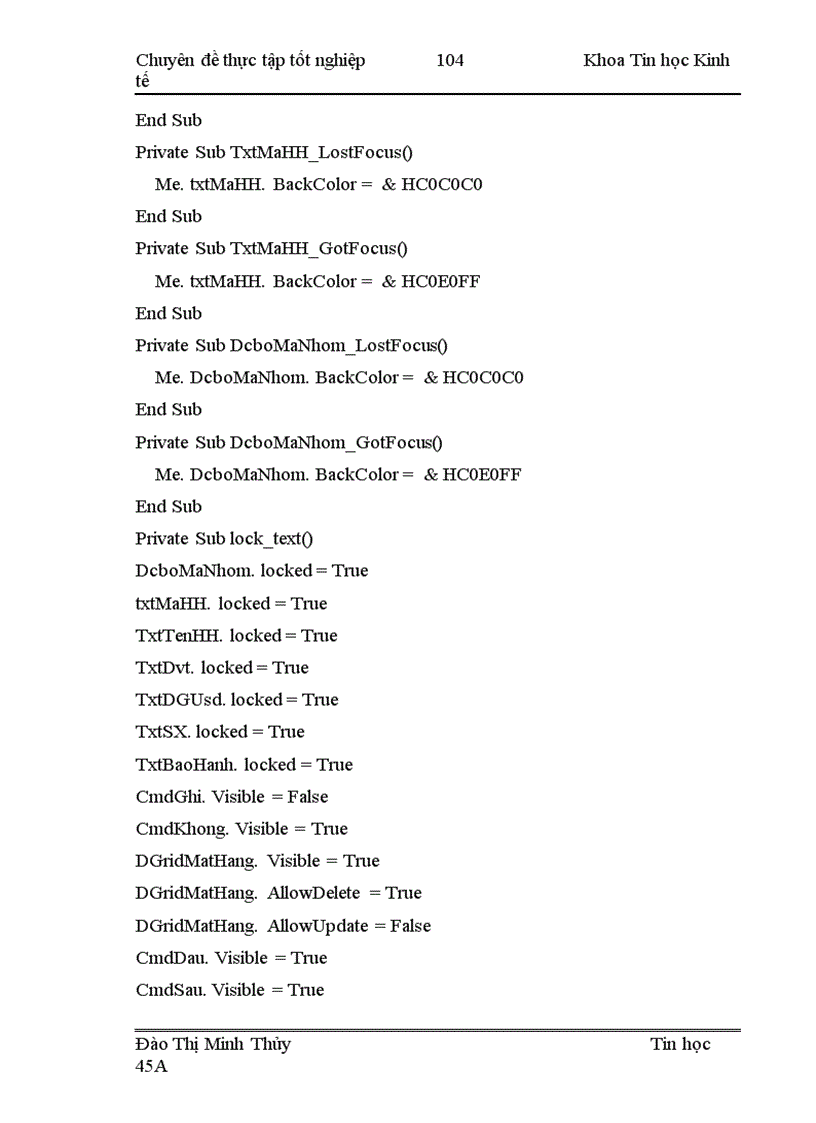 Chuyên đề thực tập tốt nghiệp 104 Khoa Tin học Kinh tế

End Sub

Private Sub TxtMaHH_LostFocus()

Me. txtMaHH. BackColor = & HC0C0C0

End Sub

Private Sub TxtMaHH_GotFocus()

Me. txtMaHH. BackColor = & HC0E0FF

End Sub

Private Sub DcboMaNhom_LostFocus()

Me. DcboMaNhom. BackColor = & HC0C0C0

End Sub

Private Sub DcboMaNhom_GotFocus()

Me. DcboMaNhom. BackColor = & HC0E0FF

End Sub

Private Sub lock_text()

DcboMaNhom. locked = True

txtMaHH. locked = True

TxtTenHH. locked = True

TxtDvt. locked = True

TxtDGUsd. locked = True

TxtSX. locked = True

TxtBaoHanh. locked = True

CmdGhi. Visible = False

CmdKhong. Visible = True

DGridMatHang. Visible = True

DGridMatHang. AllowDelete = True

DGridMatHang. AllowUpdate = False

CmdDau. Visible = True

CmdSau. Visible = True

Đào Thị Minh Thủy Tin học 45A